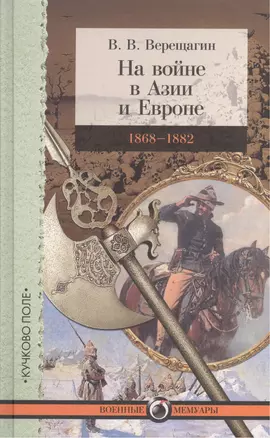 В. В. Верещагин

На войне в Азии и Европе

1868–1882

•КУЧКОВО ПОЛЕ•

ВОЕННЫЕ МЕМУАРЫ